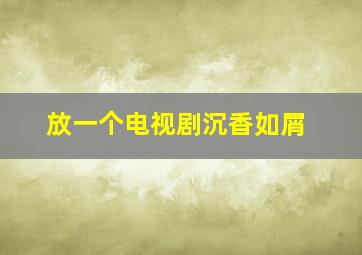 放一个电视剧沉香如屑